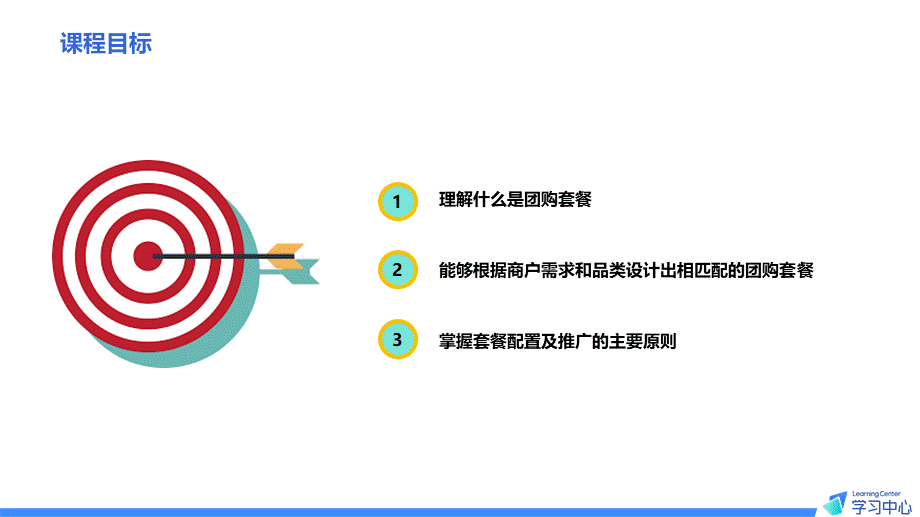 课程目标

1 理解什么是团购套餐

2 能够根据商户需求和品类设计出相匹配的团购套餐

3 掌握套餐配置及推广的主要原则

Learning Center
学习中心